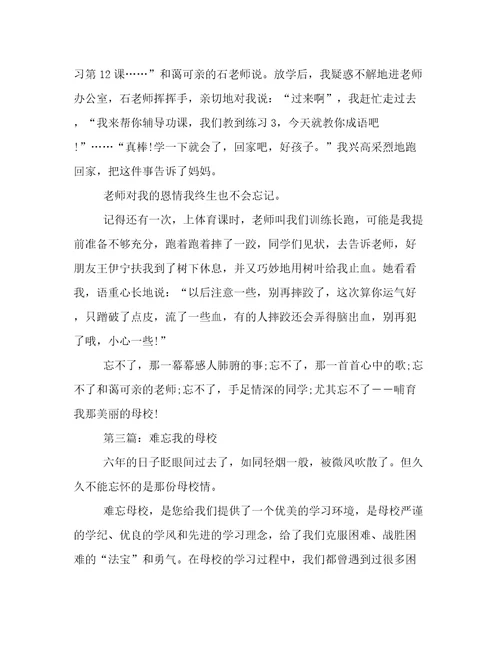 习第12课……”和蔼可亲的石老师说。放学后，我疑惑不解地进老师办公室，石老师挥挥手，亲切地对我说：“过来啊”，我赶忙走过去，“我来帮你辅导功课，我们教到练习3，今天就教你成语吧!”……“真棒!学一下就会了，回家吧，好孩子。”我兴高采烈地跑回家，把这件事告诉了妈妈。

老师对我的恩情我终生也不会忘记。

记得还有一次，上体育课时，老师叫我们训练长跑，可能是我提前准备不够充分，跑着跑着摔了一跤，同学们见状，去告诉老师，好朋友王伊宁扶我到了树下休息，并又巧妙地用树叶给我止血。她看看我，语重心长地说：“以后注意一些，别再摔跤了，这次算你运气好，只蹭破了点皮，流了一些血，有的人摔跤还会弄得脑出血，别再犯了哦，小心一些!”

忘不了，那一幕幕感人肺腑的事;忘不了，那一首首心中的歌;忘不了和蔼可亲的老师;忘不了，手足情深的同学;尤其忘不了——哺育我那美丽的母校!

第三篇：难忘我的母校

六年的日子眨眼间过去了，如同轻烟一般，被微风吹散了。但久久不能忘怀的是那份母校情。

难忘母校，是您给我们提供了一个优美的学习环境，是母校严谨的学纪、优良的学风和先进的学习理念，给了我们克服困难、战胜困难的“法宝”和勇气。在母校的学习过程中，我们都曾遇到过很多困